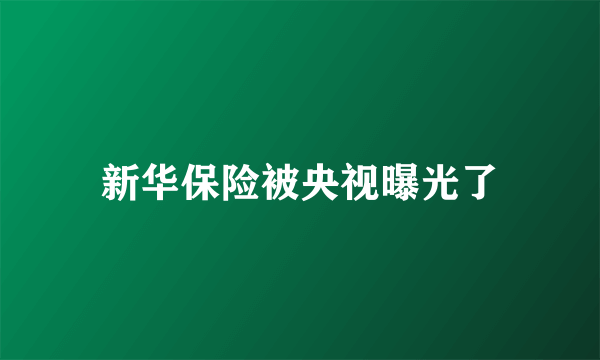 新华保险被央视曝光了